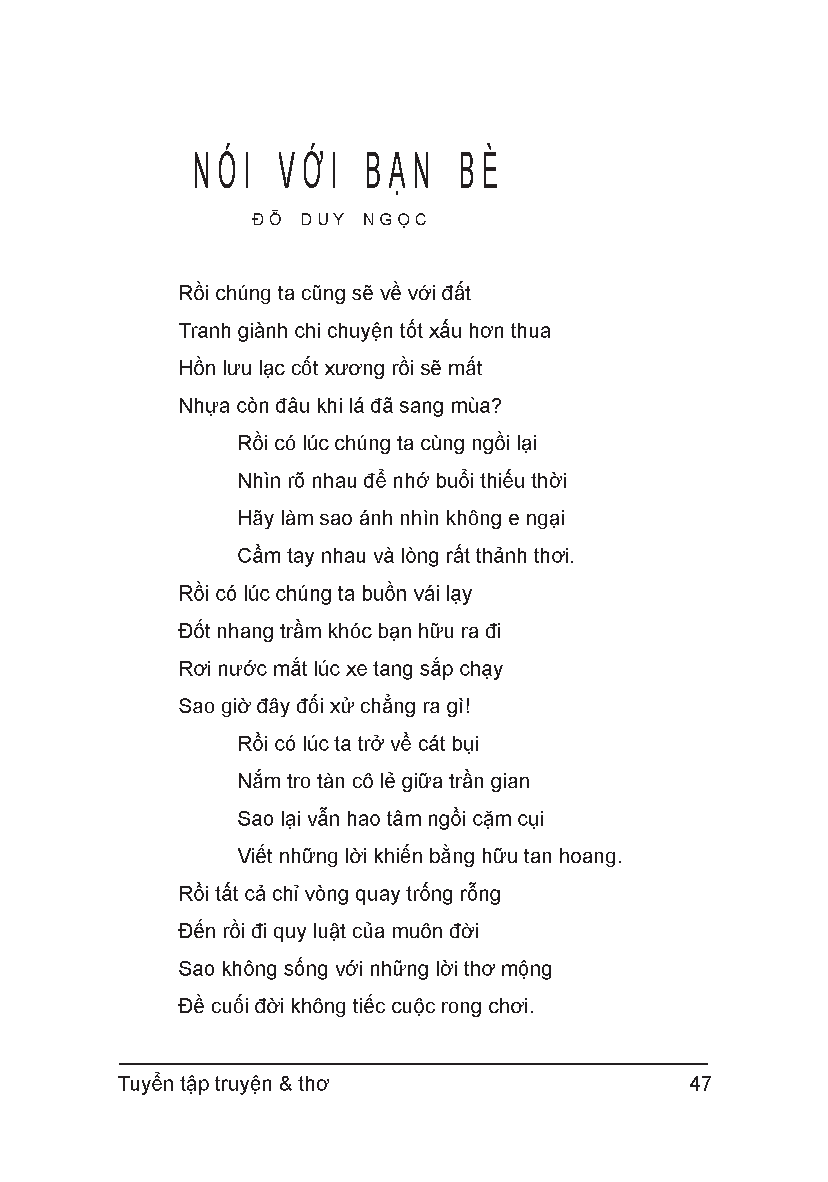 NÓI VỚI BẠN BÈ

ĐỖ DUY NGỌC

Rồi chúng ta cũng sẽ về với đất
Tranh giành chi chuyện tốt xấu hơn thua
Hồn lưu lạc cốt xương rồi sẽ mất
Nhựa còn đâu khi lá đã sang mùa?

Rồi có lúc chúng ta cùng ngồi lại
Nhìn rõ nhau để nhớ buổi thiếu thời
Hãy làm sao ánh nhìn không e ngại
Cầm tay nhau và lòng rất thảnh thơi.

Rồi có lúc chúng ta buồn vái lạy
Đốt nhang trầm khóc bạn hữu ra đi
Rơi nước mắt lúc xe tang sắp chạy
Sao giờ đây đối xử chẳng ra gì!

Rồi có lúc ta trở về cát bụi
Nắm tro tàn cô lẻ giữa trần gian
Sao lại vẫn hao tâm ngồi cặm cụi
Viết những lời khiến bằng hữu tan hoang.

Rồi tất cả chỉ vòng quay trống rỗng
Đến rồi đi quy luật của muôn đời
Sao không sống với những lời thơ mộng
Đề cuối đời không tiếc cuộc rong chơi.

Tuyển tập truyện & thơ 47